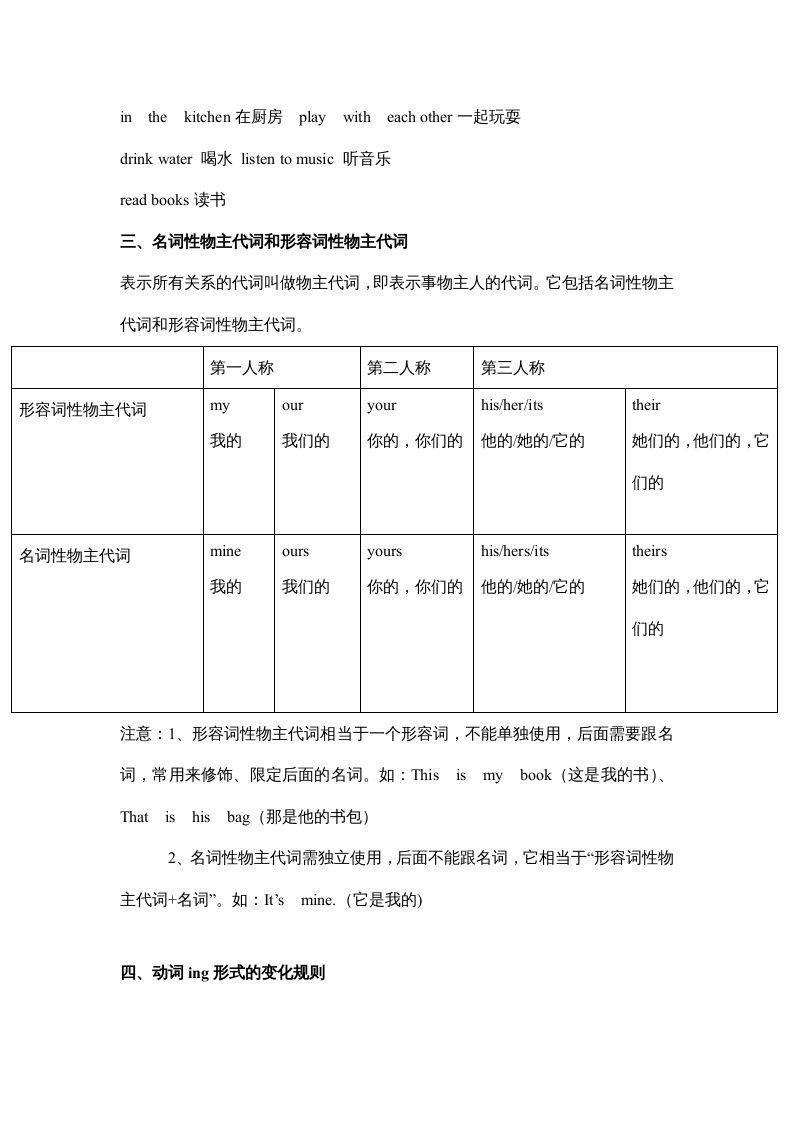 in the kitchen 在厨房 play with each other 一起玩耍

drink water 喝水 listen to music 听音乐

read books 读书

三、名词性物主代词和形容词性物主代词

表示所有关系的代词叫做物主代词，即表示事物主人的代词。它包括名词性物主代词和形容词性物主代词。

| | 第一人称 | | 第二人称 | 第三人称 | |
|---|---|---|---|---|---|
| 形容词性物主代词 | my 我的 | our 我们的 | your 你的，你们的 | his/her/its 他的/她的/它的 | their 她们的，他们的，它们的 |
| 名词性物主代词 | mine 我的 | ours 我们的 | yours 你的，你们的 | his/hers/its 他的/她的/它的 | theirs 她们的，他们的，它们的 |

注意：1、形容词性物主代词相当于一个形容词，不能单独使用，后面需要跟名词，常用来修饰、限定后面的名词。如：This is my book（这是我的书）、That is his bag（那是他的书包）

2、名词性物主代词需独立使用，后面不能跟名词，它相当于“形容词性物主代词+名词”。如：It’s mine.（它是我的)

四、动词 ing 形式的变化规则